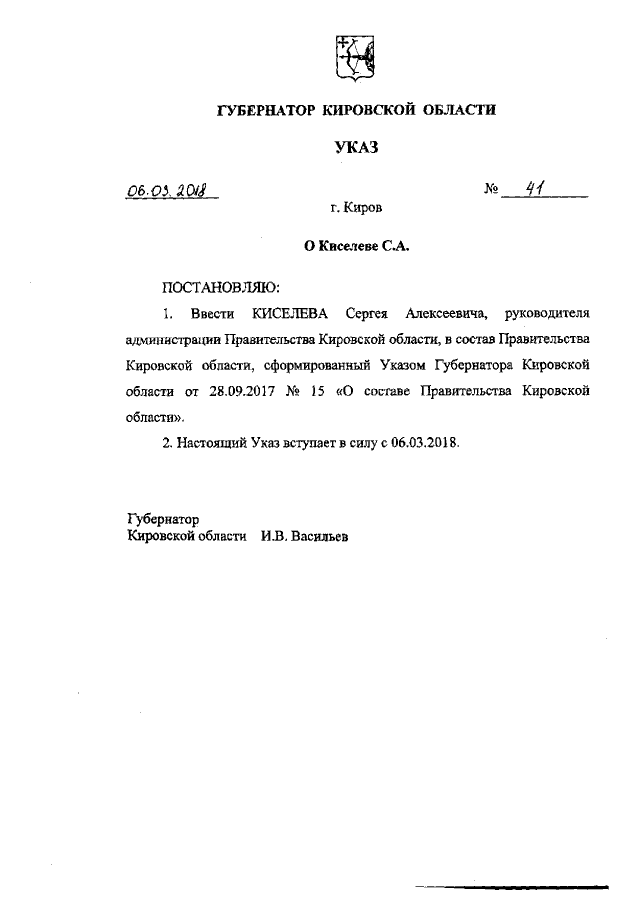 ГУБЕРНАТОР КИРОВСКОЙ ОБЛАСТИ

УКАЗ

06.03.2018 № 41

г. Киров

О Киселеве С.А.

ПОСТАНОВЛЯЮ:

1. Ввести КИСЕЛЕВА Сергея Алексеевича, руководителя администрации Правительства Кировской области, в состав Правительства Кировской области, сформированный Указом Губернатора Кировской области от 28.09.2017 № 15 «О составе Правительства Кировской области».

2. Настоящий Указ вступает в силу с 06.03.2018.

Губернатор
Кировской области И.В. Васильев